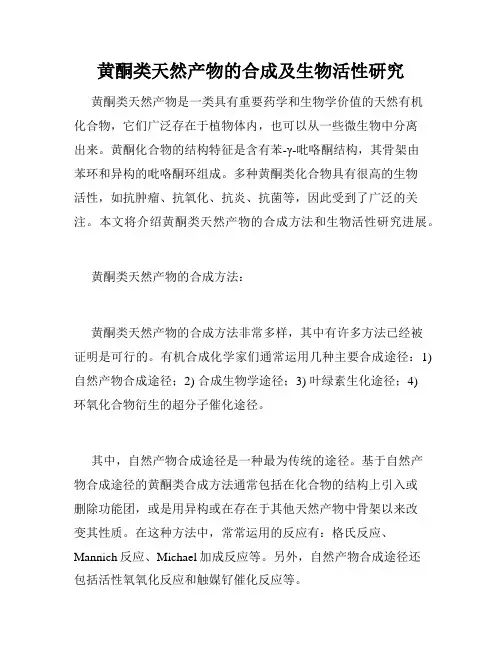 黄酮类天然产物的合成及生物活性研究

黄酮类天然产物是一类具有重要药学和生物学价值的天然有机化合物，它们广泛存在于植物体内，也可以从一些微生物中分离出来。黄酮化合物的结构特征是含有苯-γ-吡咯酮结构，其骨架由苯环和异构的吡咯酮环组成。多种黄酮类化合物具有很高的生物活性，如抗肿瘤、抗氧化、抗炎、抗菌等，因此受到了广泛的关注。本文将介绍黄酮类天然产物的合成方法和生物活性研究进展。

黄酮类天然产物的合成方法：

黄酮类天然产物的合成方法非常多样，其中有许多方法已经被证明是可行的。有机合成化学家们通常运用几种主要合成途径：1) 自然产物合成途径；2) 合成生物学途径；3) 叶绿素生化途径；4) 环氧化合物衍生的超分子催化途径。

其中，自然产物合成途径是一种最为传统的途径。基于自然产物合成途径的黄酮类合成方法通常包括在化合物的结构上引入或删除功能团，或是用异构或在存在于其他天然产物中骨架以来改变其性质。在这种方法中，常常运用的反应有：格氏反应、Mannich反应、Michael加成反应等。另外，自然产物合成途径还包括活性氧氧化反应和触媒钌催化反应等。